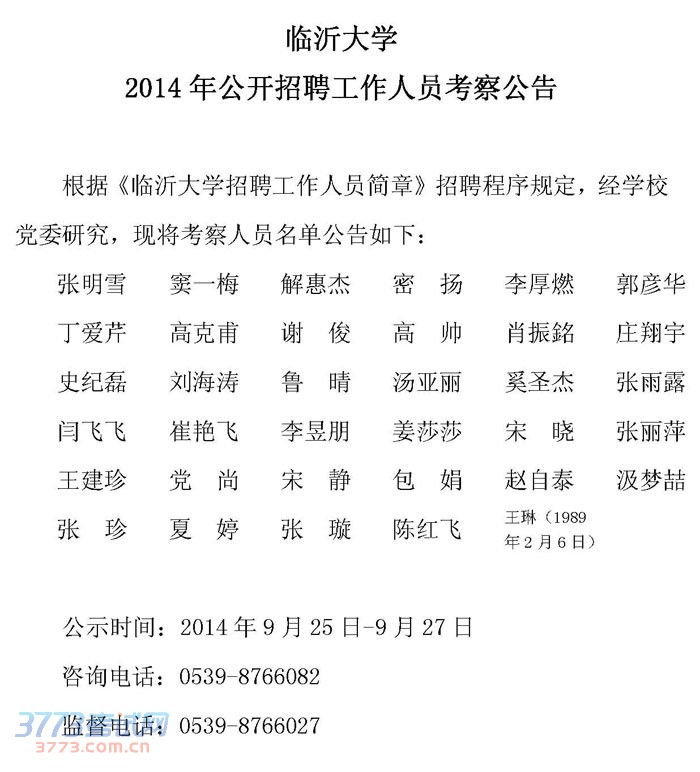 临沂大学
2014 年公开招聘工作人员考察公告

根据《临沂大学招聘工作人员简章》招聘程序规定，经学校党委研究，现将考察人员名单公告如下：

| 张明雪 | 窦一梅 | 解惠杰 | 密 扬 | 李厚燃 | 郭彦华 |
|---|---|---|---|---|---|
| 丁爱芹 | 高克甫 | 谢 俊 | 高 帅 | 肖振銘 | 庄翔宇 |
| 史纪磊 | 刘海涛 | 鲁 晴 | 汤亚丽 | 奚圣杰 | 张雨露 |
| 闫飞飞 | 崔艳飞 | 李昱朋 | 姜莎莎 | 宋 晓 | 张丽萍 |
| 王建珍 | 党 尚 | 宋 静 | 包 娟 | 赵自泰 | 汲梦喆 |
| 张 珍 | 夏 婷 | 张 璇 | 陈红飞 | 王琳（1989年2月6日） | |

公示时间：2014 年 9 月 25 日-9 月 27 日

咨询电话：0539-8766082

监督电话：0539-8766027

3773考试网
3773.com.cn